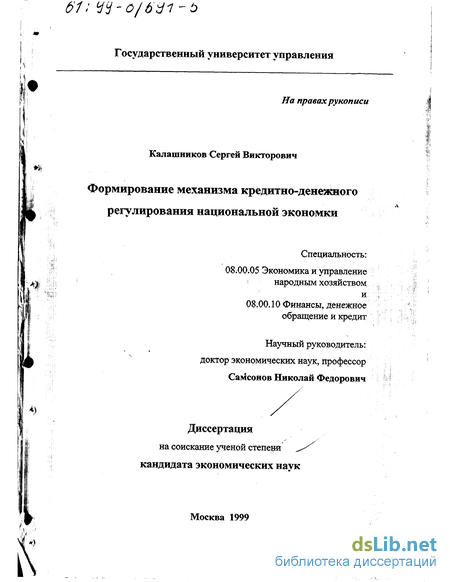 61:99-0/691-5

Государственный университет управления

На правах рукописи

Калашников Сергей Викторович

Формирование механизма кредитно-денежного регулирования национальной экономки

Специальность:
08.00.05 Экономика и управление народным хозяйством
и
08.00.10 Финансы, денежное обращение и кредит

Научный руководитель:
доктор экономических наук, профессор
Самсонов Николай Федорович

Диссертация
на соискание ученой степени
кандидата экономических наук

Москва 1999

dsLib.net
библиотека диссертаций